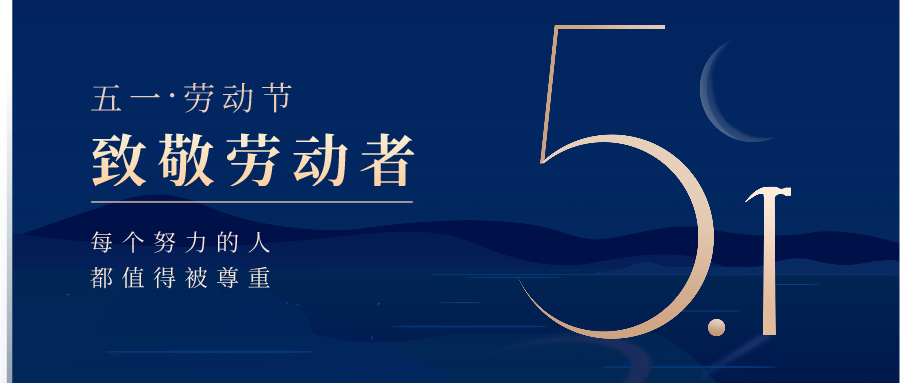 五一·劳动节
致敬劳动者

每个努力的人
都值得被尊重

5.1